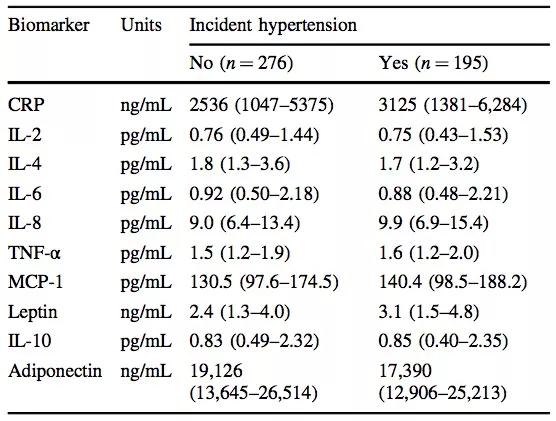 | Biomarker | Units | Incident hypertension | |
|---|---|---|---|
| | | No ($n = 276$) | Yes ($n = 195$) |
| CRP | ng/mL | 2536 (1047–5375) | 3125 (1381–6,284) |
| IL-2 | pg/mL | 0.76 (0.49–1.44) | 0.75 (0.43–1.53) |
| IL-4 | pg/mL | 1.8 (1.3–3.6) | 1.7 (1.2–3.2) |
| IL-6 | pg/mL | 0.92 (0.50–2.18) | 0.88 (0.48–2.21) |
| IL-8 | pg/mL | 9.0 (6.4–13.4) | 9.9 (6.9–15.4) |
| TNF-α | pg/mL | 1.5 (1.2–1.9) | 1.6 (1.2–2.0) |
| MCP-1 | pg/mL | 130.5 (97.6–174.5) | 140.4 (98.5–188.2) |
| Leptin | ng/mL | 2.4 (1.3–4.0) | 3.1 (1.5–4.8) |
| IL-10 | pg/mL | 0.83 (0.49–2.32) | 0.85 (0.40–2.35) |
| Adiponectin | ng/mL | 19,126 (13,645–26,514) | 17,390 (12,906–25,213) |